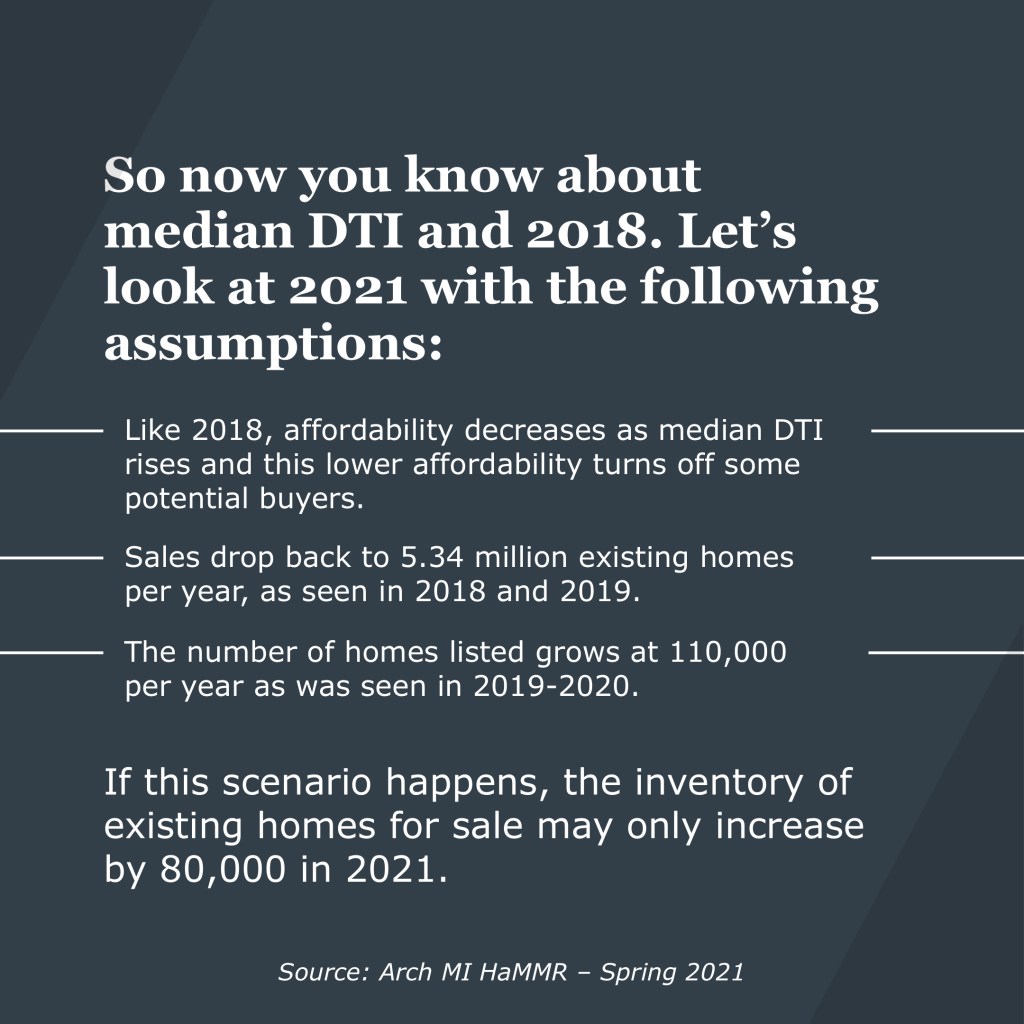 So now you know about median DTI and 2018. Let's look at 2021 with the following assumptions:

Like 2018, affordability decreases as median DTI rises and this lower affordability turns off some potential buyers.

Sales drop back to 5.34 million existing homes per year, as seen in 2018 and 2019.

The number of homes listed grows at 110,000 per year as was seen in 2019-2020.

If this scenario happens, the inventory of existing homes for sale may only increase by 80,000 in 2021.

Source: Arch MI HaMMR – Spring 2021